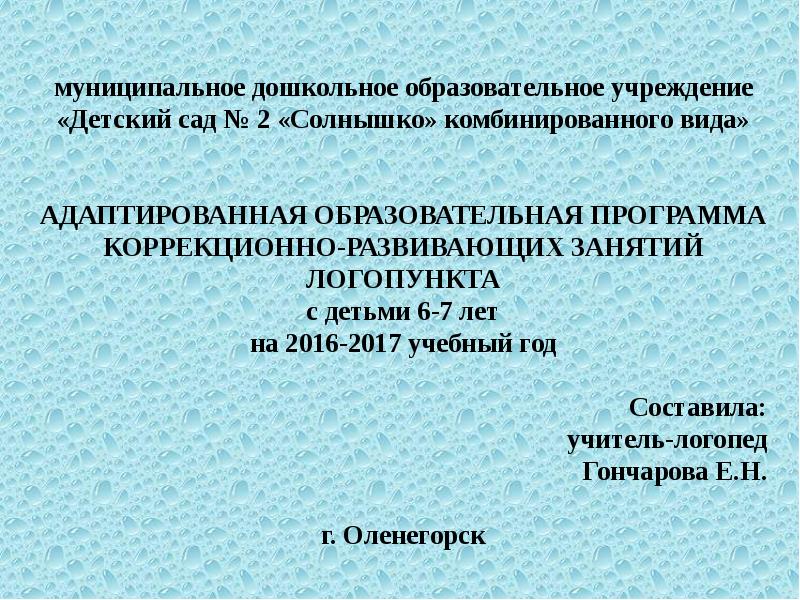 муниципальное дошкольное образовательное учреждение «Детский сад № 2 «Солнышко» комбинированного вида»

АДАПТИРОВАННАЯ ОБРАЗОВАТЕЛЬНАЯ ПРОГРАММА КОРРЕКЦИОННО-РАЗВИВАЮЩИХ ЗАНЯТИЙ ЛОГОПУНКТА
с детьми 6-7 лет
на 2016-2017 учебный год

Составила:
учитель-логопед
Гончарова Е.Н.

г. Оленегорск